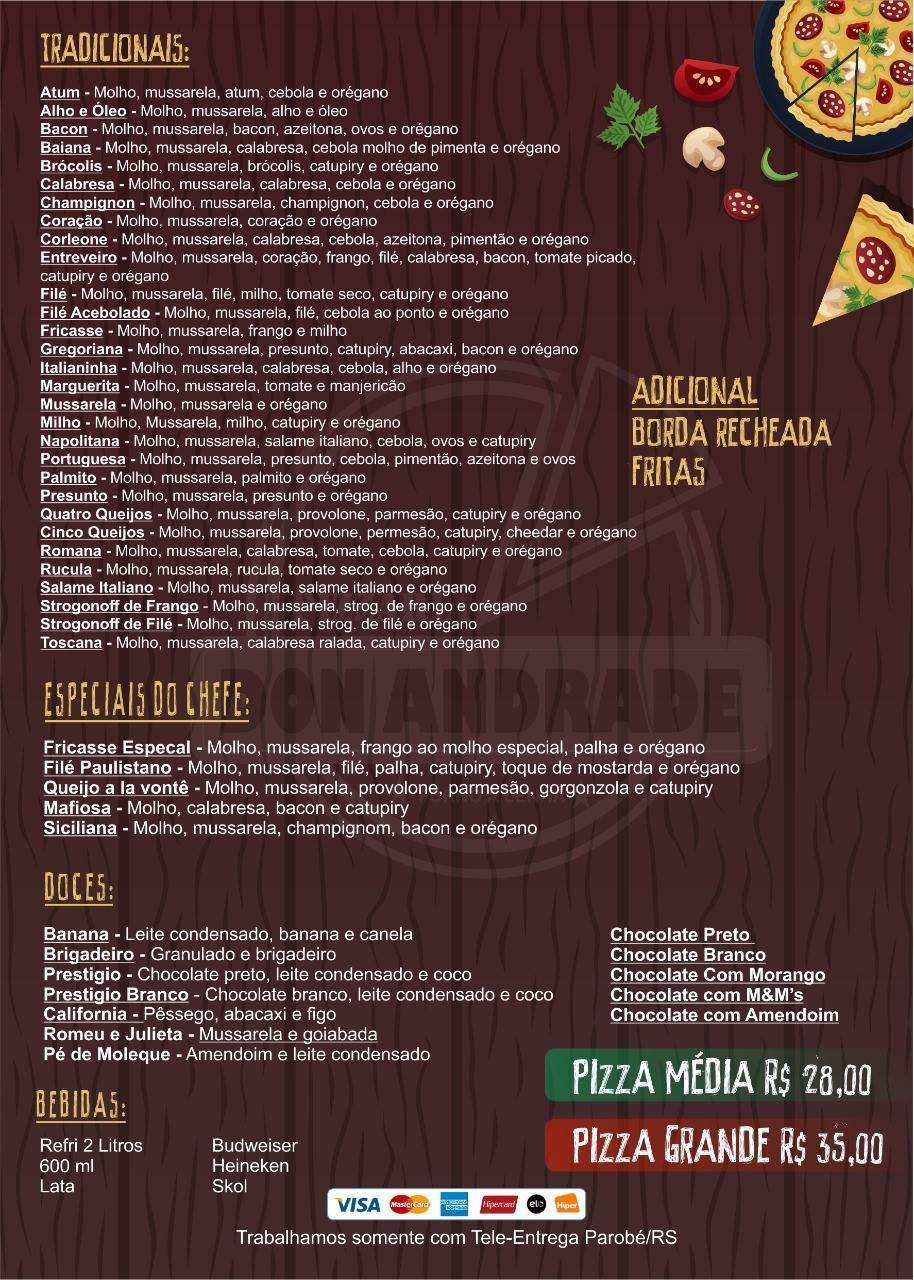 TRADICIONAIS:

Atum - Molho, mussarela, atum, cebola e orégano
Alho e Óleo - Molho, mussarela, alho e óleo
Bacon - Molho, mussarela, bacon, azeitona, ovos e orégano
Baiana - Molho, mussarela, calabresa, cebola molho de pimenta e orégano
Brócolis - Molho, mussarela, brócolis, catupiry e orégano
Calabresa - Molho, mussarela, calabresa, cebola e orégano
Champignon - Molho, mussarela, champignon, cebola e orégano
Coração - Molho, mussarela, coração e orégano
Corleone - Molho, mussarela, calabresa, cebola, azeitona, pimentão e orégano
Entreveiro - Molho, mussarela, coração, frango, filé, calabresa, bacon, tomate picado, catupiry e orégano
Filé - Molho, mussarela, filé, milho, tomate seco, catupiry e orégano
Filé Acebolado - Molho, mussarela, filé, cebola ao ponto e orégano
Fricasse - Molho, mussarela, frango e milho
Gregoriana - Molho, mussarela, presunto, catupiry, abacaxi, bacon e orégano
Italianinha - Molho, mussarela, calabresa, cebola, alho e orégano
Marguerita - Molho, mussarela, tomate e manjericão
Mussarela - Molho, mussarela e orégano
Milho - Molho, Mussarela, milho, catupiry e orégano
Napolitana - Molho, mussarela, salame italiano, cebola, ovos e catupiry
Portuguesa - Molho, mussarela, presunto, cebola, pimentão, azeitona e ovos
Palmito - Molho, mussarela, palmito e orégano
Presunto - Molho, mussarela, presunto e orégano
Quatro Queijos - Molho, mussarela, provolone, parmesão, catupiry e orégano
Cinco Queijos - Molho, mussarela, provolone, permesão, catupiry, cheedar e orégano
Romana - Molho, mussarela, calabresa, tomate, cebola, catupiry e orégano
Rucula - Molho, mussarela, rucula, tomate seco e orégano
Salame Italiano - Molho, mussarela, salame italiano e orégano
Strogonoff de Frango - Molho, mussarela, strog. de frango e orégano
Strogonoff de Filé - Molho, mussarela, strog. de filé e orégano
Toscana - Molho, mussarela, calabresa ralada, catupiry e orégano

ADICIONAL
BORDA RECHEADA
FRITAS

DON ANDRADE

ESPECIAIS DO CHEFE:

Fricasse Especal - Molho, mussarela, frango ao molho especial, palha e orégano
Filé Paulistano - Molho, mussarela, filé, palha, catupiry, toque de mostarda e orégano
Queijo a la vontê - Molho, mussarela, provolone, parmesão, gorgonzola e catupiry
Mafiosa - Molho, calabresa, bacon e catupiry
Siciliana - Molho, mussarela, champignom, bacon e orégano

DOCES:

Banana - Leite condensado, banana e canela
Brigadeiro - Granulado e brigadeiro
Prestigio - Chocolate preto, leite condensado e coco
Prestigio Branco - Chocolate branco, leite condensado e coco
California - Pêssego, abacaxi e figo
Romeu e Julieta - Mussarela e goiabada
Pé de Moleque - Amendoim e leite condensado

Chocolate Preto
Chocolate Branco
Chocolate Com Morango
Chocolate com M&M's
Chocolate com Amendoim

PIZZA MÉDIA R$ 28,00
PIZZA GRANDE R$ 35,00

BEBIDAS:

Refri 2 Litros
600 ml
Lata

Budweiser
Heineken
Skol

VISA MasterCard AMERICAN EXPRESS Hipercard elo Hiper

Trabalhamos somente com Tele-Entrega Parobé/RS